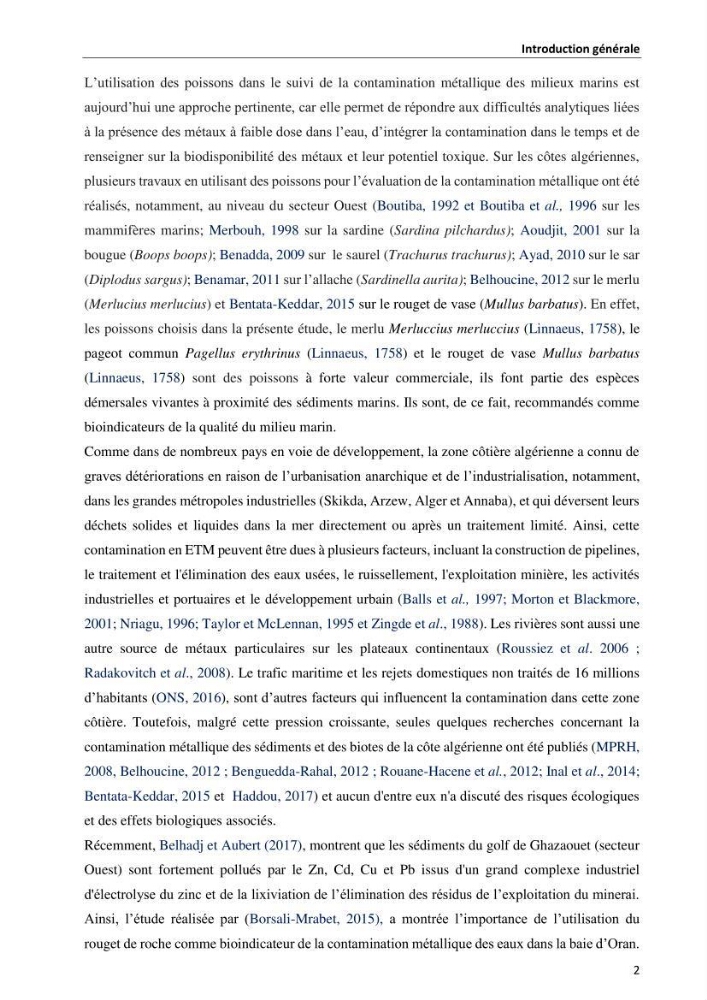 Introduction générale

L'utilisation des poissons dans le suivi de la contamination métallique des milieux marins est aujourd'hui une approche pertinente, car elle permet de répondre aux difficultés analytiques liées à la présence des métaux à faible dose dans l'eau, d'intégrer la contamination dans le temps et de renseigner sur la biodisponibilité des métaux et leur potentiel toxique. Sur les côtes algériennes, plusieurs travaux en utilisant des poissons pour l'évaluation de la contamination métallique ont été réalisés, notamment, au niveau du secteur Ouest (Boutiba, 1992 et Boutiba et al., 1996 sur les mammifères marins; Merbouh, 1998 sur la sardine (Sardina pilchardus); Aoudjit, 2001 sur la bougue (Boops boops); Benadda, 2009 sur le saurel (Trachurus trachurus); Ayad, 2010 sur le sar (Diplodus sargus); Benamar, 2011 sur l'allache (Sardinella aurita); Belhoucine, 2012 sur le merlu (Merlucius merlucius) et Bentata-Keddar, 2015 sur le rouget de vase (Mullus barbatus). En effet, les poissons choisis dans la présente étude, le merlu Merluccius merluccius (Linnaeus, 1758), le pageot commun Pagellus erythrinus (Linnaeus, 1758) et le rouget de vase Mullus barbatus (Linnaeus, 1758) sont des poissons à forte valeur commerciale, ils font partie des espèces démersales vivantes à proximité des sédiments marins. Ils sont, de ce fait, recommandés comme bioindicateurs de la qualité du milieu marin.

Comme dans de nombreux pays en voie de développement, la zone côtière algérienne a connu de graves détériorations en raison de l'urbanisation anarchique et de l'industrialisation, notamment, dans les grandes métropoles industrielles (Skikda, Arzew, Alger et Annaba), et qui déversent leurs déchets solides et liquides dans la mer directement ou après un traitement limité. Ainsi, cette contamination en ETM peuvent être dues à plusieurs facteurs, incluant la construction de pipelines, le traitement et l'élimination des eaux usées, le ruissellement, l'exploitation minière, les activités industrielles et portuaires et le développement urbain (Balls et al., 1997; Morton et Blackmore, 2001; Nriagu, 1996; Taylor et McLennan, 1995 et Zingde et al., 1988). Les rivières sont aussi une autre source de métaux particulaires sur les plateaux continentaux (Roussiez et al. 2006 ; Radakovitch et al., 2008). Le trafic maritime et les rejets domestiques non traités de 16 millions d'habitants (ONS, 2016), sont d'autres facteurs qui influencent la contamination dans cette zone côtière. Toutefois, malgré cette pression croissante, seules quelques recherches concernant la contamination métallique des sédiments et des biotes de la côte algérienne ont été publiés (MPRH, 2008, Belhoucine, 2012 ; Benguedda-Rahal, 2012 ; Rouane-Hacene et al., 2012; Inal et al., 2014; Bentata-Keddar, 2015 et Haddou, 2017) et aucun d'entre eux n'a discuté des risques écologiques et des effets biologiques associés.

Récemment, Belhadj et Aubert (2017), montrent que les sédiments du golf de Ghazaouet (secteur Ouest) sont fortement pollués par le Zn, Cd, Cu et Pb issus d'un grand complexe industriel d'électrolyse du zinc et de la lixiviation de l'élimination des résidus de l'exploitation du minerai. Ainsi, l'étude réalisée par (Borsali-Mrabet, 2015), a montrée l'importance de l'utilisation du rouget de roche comme bioindicateur de la contamination métallique des eaux dans la baie d'Oran.

2